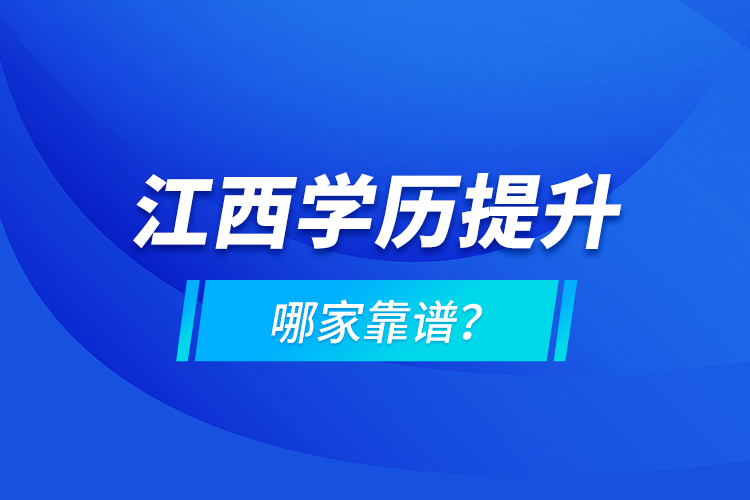 江西学历提升

哪家靠谱?